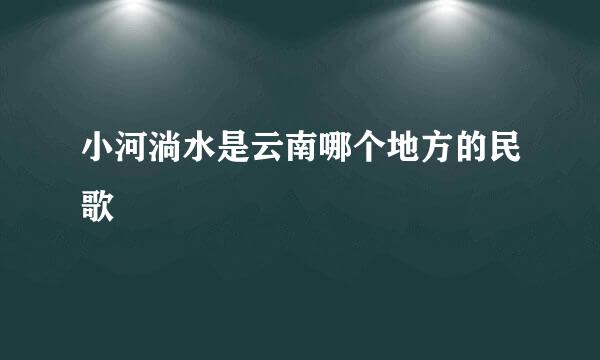 小河淌水是云南哪个地方的民歌